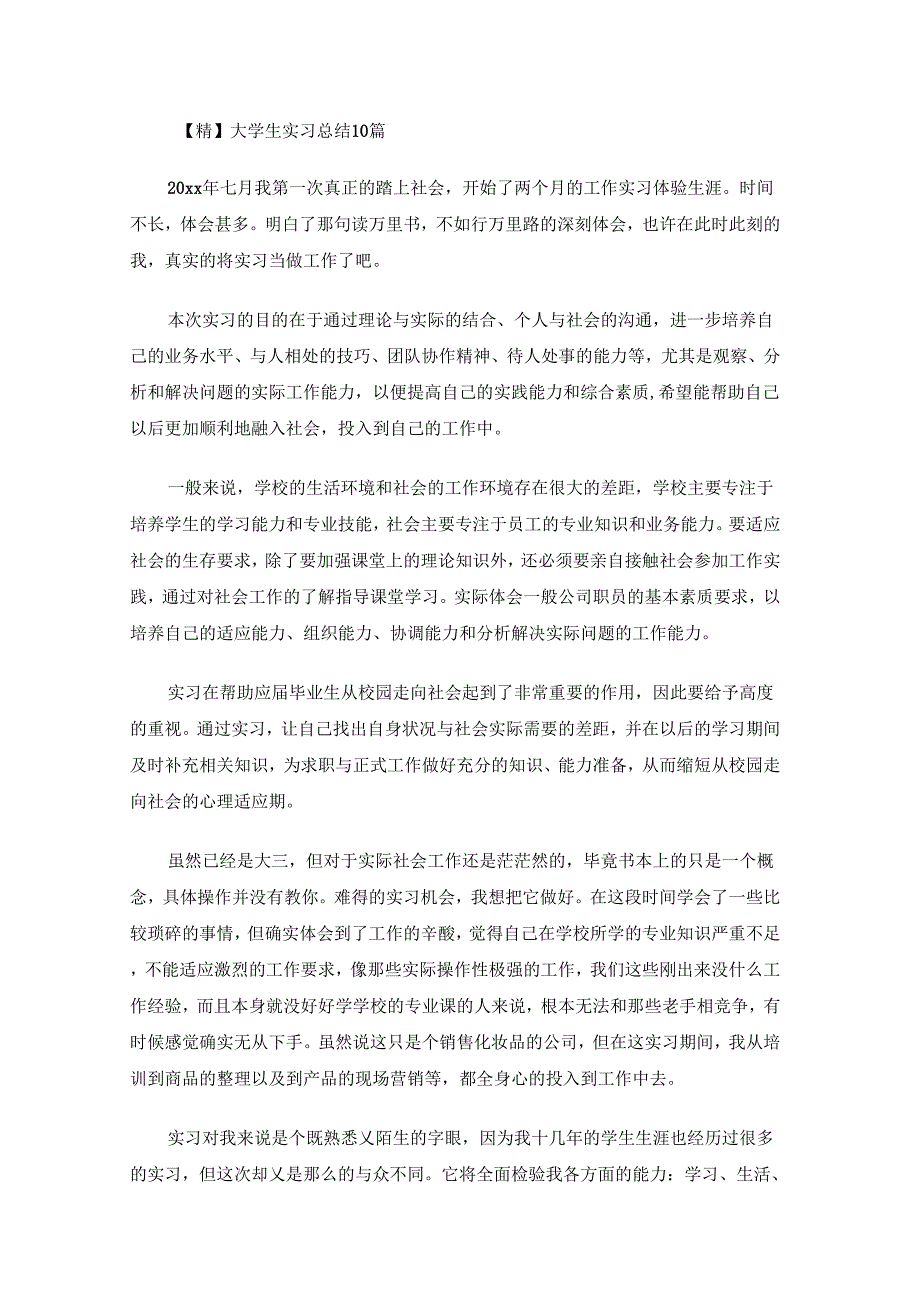 【精】大学生实习总结10篇

20xx年七月我第一次真正的踏上社会，开始了两个月的工作实习体验生涯。时间不长，体会甚多。明白了那句读万里书，不如行万里路的深刻体会，也许在此时此刻的我，真实的将实习当做工作了吧。

本次实习的目的在于通过理论与实际的结合、个人与社会的沟通，进一步培养自己的业务水平、与人相处的技巧、团队协作精神、待人处事的能力等，尤其是观察、分析和解决问题的实际工作能力，以便提高自己的实践能力和综合素质,希望能帮助自己以后更加顺利地融入社会，投入到自己的工作中。

一般来说，学校的生活环境和社会的工作环境存在很大的差距，学校主要专注于培养学生的学习能力和专业技能，社会主要专注于员工的专业知识和业务能力。要适应社会的生存要求，除了要加强课堂上的理论知识外，还必须要亲自接触社会参加工作实践，通过对社会工作的了解指导课堂学习。实际体会一般公司职员的基本素质要求，以培养自己的适应能力、组织能力、协调能力和分析解决实际问题的工作能力。

实习在帮助应届毕业生从校园走向社会起到了非常重要的作用，因此要给予高度的重视。通过实习，让自己找出自身状况与社会实际需要的差距，并在以后的学习期间及时补充相关知识，为求职与正式工作做好充分的知识、能力准备，从而缩短从校园走向社会的心理适应期。

虽然已经是大三，但对于实际社会工作还是茫茫然的，毕竟书本上的只是一个概念，具体操作并没有教你。难得的实习机会，我想把它做好。在这段时间学会了一些比较琐碎的事情，但确实体会到了工作的辛酸，觉得自己在学校所学的专业知识严重不足，不能适应激烈的工作要求，像那些实际操作性极强的工作，我们这些刚出来没什么工作经验，而且本身就没好好学学校的专业课的人来说，根本无法和那些老手相竞争，有时候感觉确实无从下手。虽然说这只是个销售化妆品的公司，但在这实习期间，我从培训到商品的整理以及到产品的现场营销等，都全身心的投入到工作中去。

实习对我来说是个既熟悉又陌生的字眼，因为我十几年的学生生涯也经历过很多的实习，但这次却又是那么的与众不同。它将全面检验我各方面的能力：学习、生活、